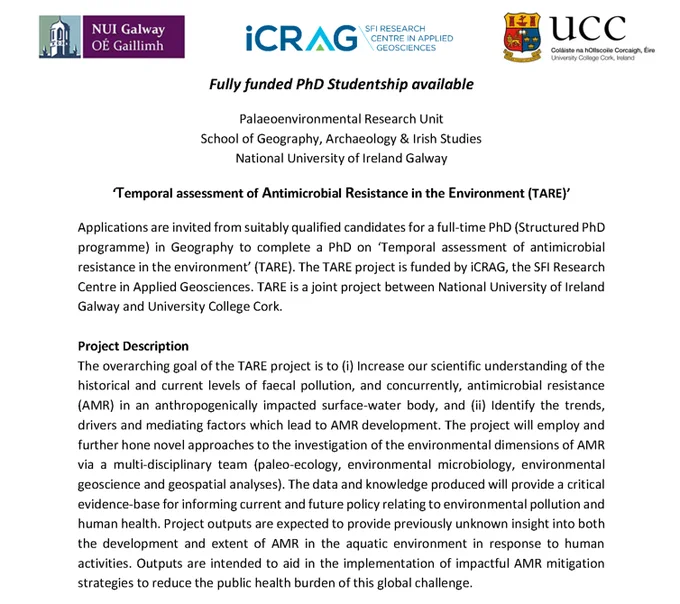 NUI Galway
OÉ Gaillimh

iCRAG SFI RESEARCH CENTRE IN APPLIED GEOSCIENCES

UCC
Coláiste na hOllscoile Corcaigh, Éire
University College Cork, Ireland

Fully funded PhD Studentship available

Palaeoenvironmental Research Unit
School of Geography, Archaeology & Irish Studies
National University of Ireland Galway

'Temporal assessment of Antimicrobial Resistance in the Environment (TARE)'

Applications are invited from suitably qualified candidates for a full-time PhD (Structured PhD programme) in Geography to complete a PhD on 'Temporal assessment of antimicrobial resistance in the environment' (TARE). The TARE project is funded by iCRAG, the SFI Research Centre in Applied Geosciences. TARE is a joint project between National University of Ireland Galway and University College Cork.

Project Description
The overarching goal of the TARE project is to (i) Increase our scientific understanding of the historical and current levels of faecal pollution, and concurrently, antimicrobial resistance (AMR) in an anthropogenically impacted surface-water body, and (ii) Identify the trends, drivers and mediating factors which lead to AMR development. The project will employ and further hone novel approaches to the investigation of the environmental dimensions of AMR via a multi-disciplinary team (paleo-ecology, environmental microbiology, environmental geoscience and geospatial analyses). The data and knowledge produced will provide a critical evidence-base for informing current and future policy relating to environmental pollution and human health. Project outputs are expected to provide previously unknown insight into both the development and extent of AMR in the aquatic environment in response to human activities. Outputs are intended to aid in the implementation of impactful AMR mitigation strategies to reduce the public health burden of this global challenge.